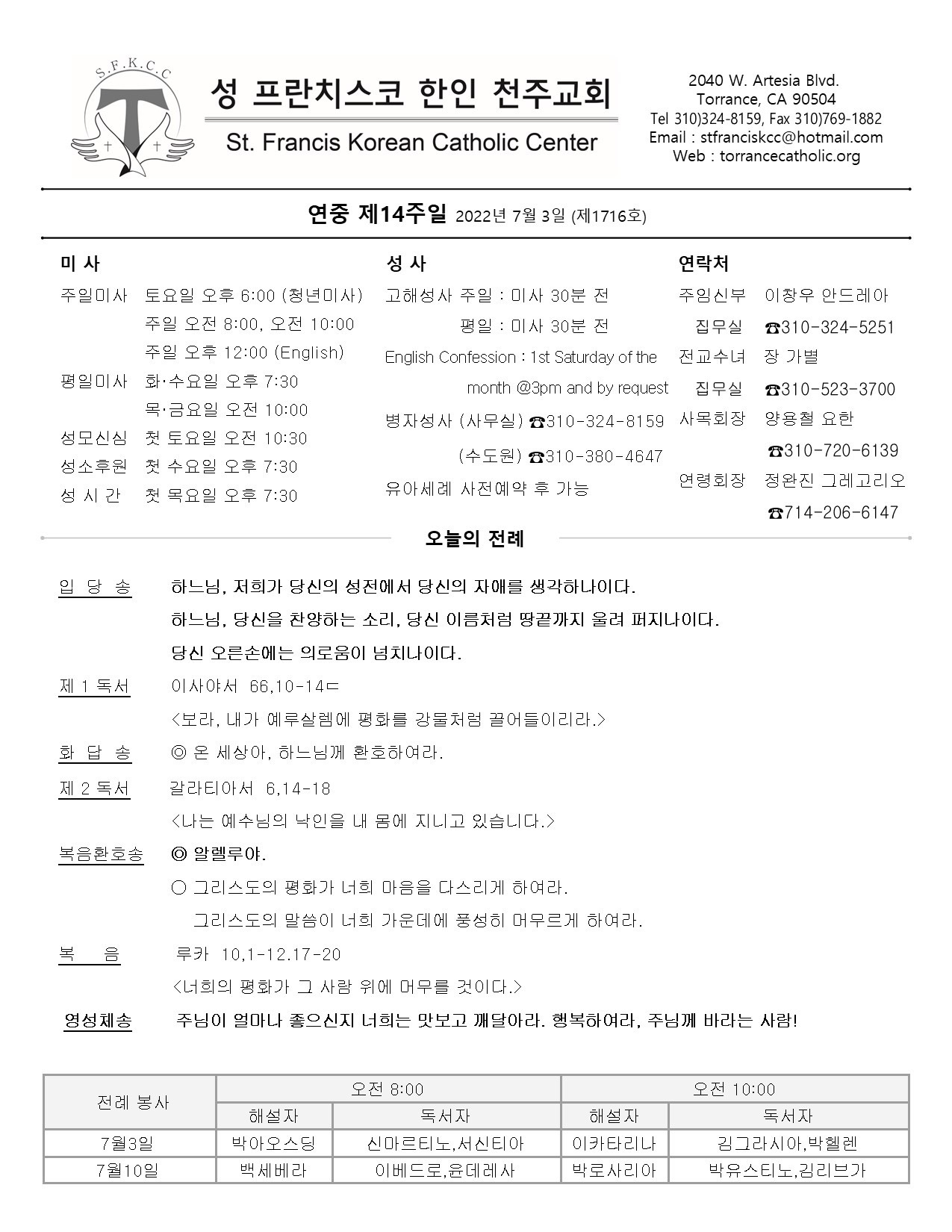 S.F.K.C.C

성 프란치스코 한인 천주교회
St. Francis Korean Catholic Center

2040 W. Artesia Blvd.
Torrance, CA 90504
Tel 310)324-8159, Fax 310)769-1882
Email : stfranciskcc@hotmail.com
Web : torrancecatholic.org

연중 제14주일 2022년 7월 3일 (제1716호)

미 사

주일미사 토요일 오후 6:00 (청년미사)
주일 오전 8:00, 오전 10:00
주일 오후 12:00 (English)
평일미사 화·수요일 오후 7:30
목·금요일 오전 10:00
성모신심 첫 토요일 오전 10:30
성소후원 첫 수요일 오후 7:30
성 시 간 첫 목요일 오후 7:30

성 사

고해성사 주일 : 미사 30분 전
평일 : 미사 30분 전
English Confession : 1st Saturday of the month @3pm and by request
병자성사 (사무실) ☎310-324-8159
(수도원) ☎310-380-4647
유아세례 사전예약 후 가능

연락처

주임신부 이창우 안드레아
집무실 ☎310-324-5251
전교수녀 장 가별
집무실 ☎310-523-3700
사목회장 양용철 요한
☎310-720-6139
연령회장 정완진 그레고리오
☎714-206-6147

오늘의 전례

입 당 송 하느님, 저희가 당신의 성전에서 당신의 자애를 생각하나이다.
하느님, 당신을 찬양하는 소리, 당신 이름처럼 땅끝까지 울려 퍼지나이다.
당신 오른손에는 의로움이 넘치나이다.

제 1 독서 이사야서 66,10-14ㄷ
<보라, 내가 예루살렘에 평화를 강물처럼 끌어들이리라.>

화 답 송 ◎ 온 세상아, 하느님께 환호하여라.

제 2 독서 갈라티아서 6,14-18
<나는 예수님의 낙인을 내 몸에 지니고 있습니다.>

복음환호송 ◎ 알렐루야.
○ 그리스도의 평화가 너희 마음을 다스리게 하여라.
그리스도의 말씀이 너희 가운데에 풍성히 머무르게 하여라.

복 음 루카 10,1-12.17-20
<너희의 평화가 그 사람 위에 머무를 것이다.>

영성체송 주님이 얼마나 좋으신지 너희는 맛보고 깨달아라. 행복하여라, 주님께 바라는 사람!

| 전례 봉사 | 오전 8:00 | | 오전 10:00 | |
|---|---|---|---|---|
| | 해설자 | 독서자 | 해설자 | 독서자 |
| 7월3일 | 박아오스딩 | 신마르티노,서신티아 | 이카타리나 | 김그라시아,박헬렌 |
| 7월10일 | 백세베라 | 이베드로,윤데레사 | 박로사리아 | 박유스티노,김리브가 |